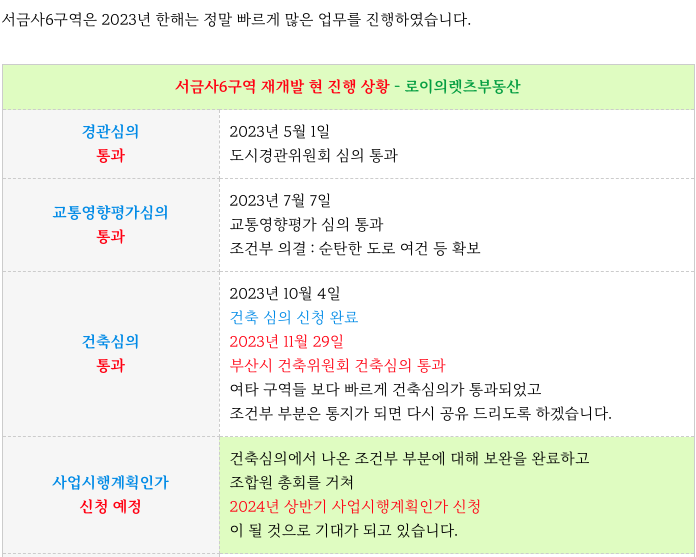 서금사6구역은 2023년 한해는 정말 빠르게 많은 업무를 진행하였습니다.

| 서금사6구역 재개발 현 진행 상황 - 로이의렛츠부동산 | |
|---|---|
| 경관심의 통과 | 2023년 5월 1일 도시경관위원회 심의 통과 |
| 교통영향평가심의 통과 | 2023년 7월 7일 교통영향평가 심의 통과 조건부 의결 : 순탄한 도로 여건 등 확보 |
| 건축심의 통과 | 2023년 10월 4일 건축 심의 신청 완료 2023년 11월 29일 부산시 건축위원회 건축심의 통과 여타 구역들 보다 빠르게 건축심의가 통과되었고 조건부 부분은 통지가 되면 다시 공유 드리도록 하겠습니다. |
| 사업시행계획인가 신청 예정 | 건축심의에서 나온 조건부 부분에 대해 보완을 완료하고 조합원 총회를 거쳐 2024년 상반기 사업시행계획인가 신청 이 될 것으로 기대가 되고 있습니다. |